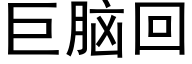 巨脑回